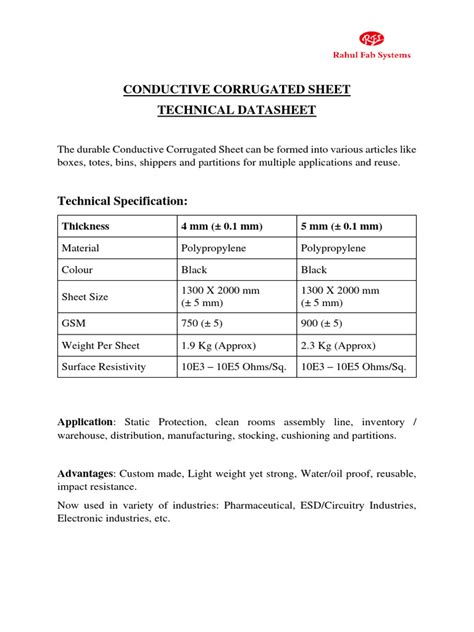 RFS
Rahul Fab Systems

CONDUCTIVE CORRUGATED SHEET
TECHNICAL DATASHEET

The durable Conductive Corrugated Sheet can be formed into various articles like boxes, totes, bins, shippers and partitions for multiple applications and reuse.

Technical Specification:

| Thickness | 4 mm (± 0.1 mm) | 5 mm (± 0.1 mm) |
|---|---|---|
| Material | Polypropylene | Polypropylene |
| Colour | Black | Black |
| Sheet Size | 1300 X 2000 mm (± 5 mm) | 1300 X 2000 mm (± 5 mm) |
| GSM | 750 (± 5) | 900 (± 5) |
| Weight Per Sheet | 1.9 Kg (Approx) | 2.3 Kg (Approx) |
| Surface Resistivity | 10E3 – 10E5 Ohms/Sq. | 10E3 – 10E5 Ohms/Sq. |

Application: Static Protection, clean rooms assembly line, inventory / warehouse, distribution, manufacturing, stocking, cushioning and partitions.

Advantages: Custom made, Light weight yet strong, Water/oil proof, reusable, impact resistance.

Now used in variety of industries: Pharmaceutical, ESD/Circuitry Industries, Electronic industries, etc.